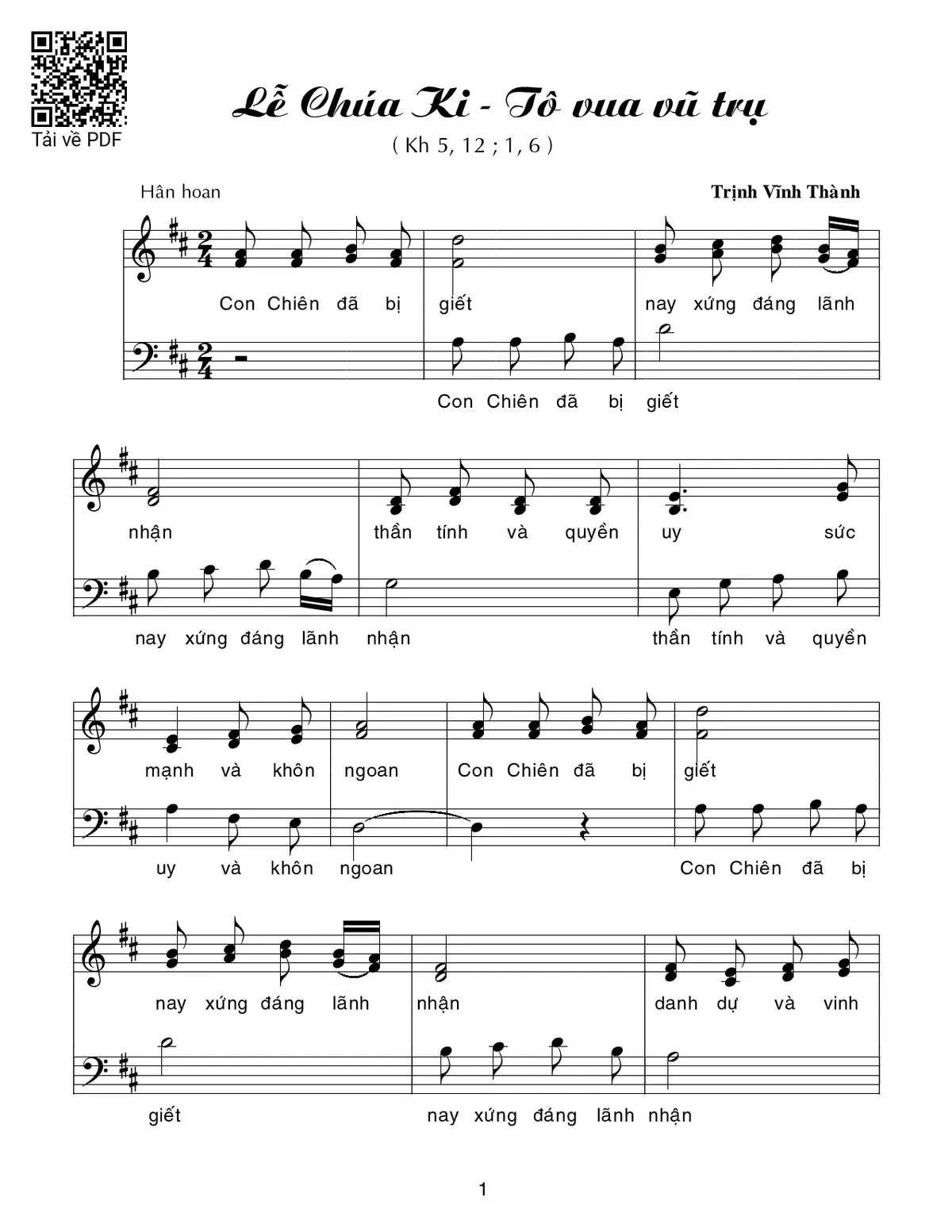 Tải về PDF

Lễ Chúa Ki - Tô vua vũ trụ

( Kh 5, 12 ; 1, 6 )

Hân hoan

Trịnh Vĩnh Thành

Con Chiên đã bị giết nay xứng đáng lãnh

Con Chiên đã bị giết

nhận thần tính và quyền uy sức

nay xứng đáng lãnh nhận thần tính và quyền

mạnh và khôn ngoan Con Chiên đã bị giết

uy và khôn ngoan Con Chiên đã bị

nay xứng đáng lãnh nhận danh dự và vinh

giết nay xứng đáng lãnh nhận

1